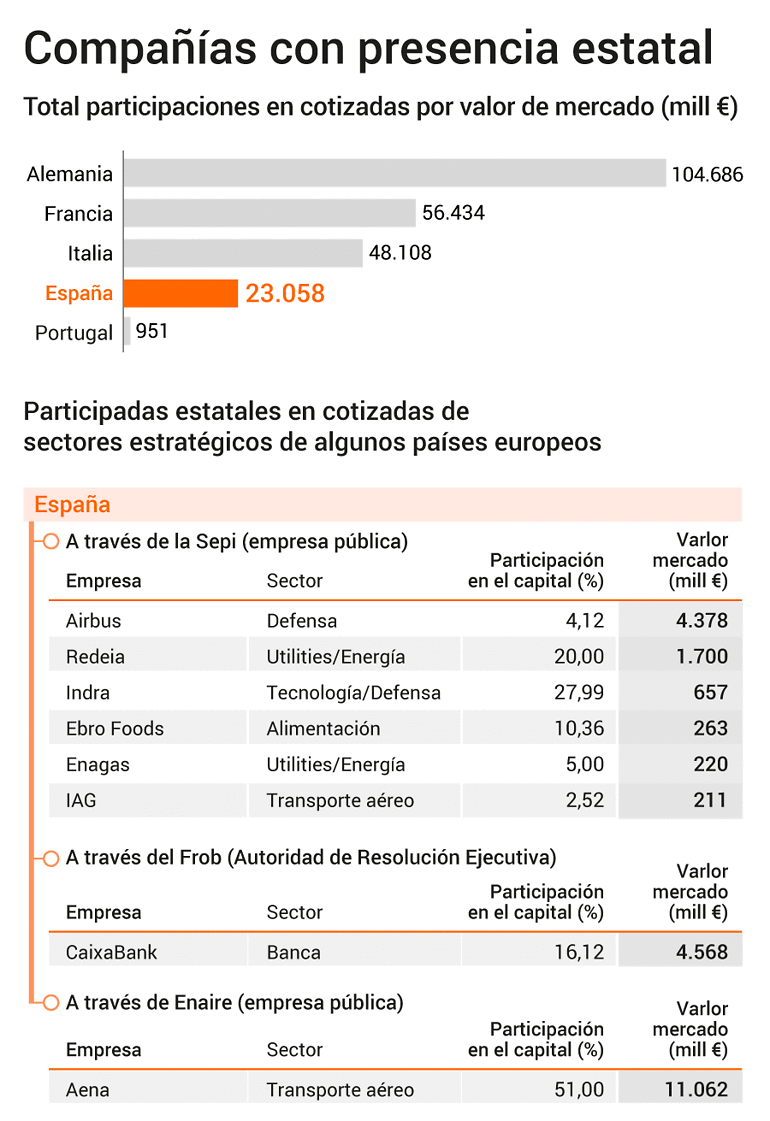 Compañías con presencia estatal

Total participaciones en cotizadas por valor de mercado (mill €)

Alemania 104.686
Francia 56.434
Italia 48.108
España 23.058
Portugal 951

Participadas estatales en cotizadas de sectores estratégicos de algunos países europeos

España

A través de la Sepi (empresa pública)

| Empresa | Sector | Participación en el capital (%) | Varlor mercado (mill €) |
|---|---|---|---|
| Airbus | Defensa | 4,12 | 4.378 |
| Redeia | Utilities/Energía | 20,00 | 1.700 |
| Indra | Tecnología/Defensa | 27,99 | 657 |
| Ebro Foods | Alimentación | 10,36 | 263 |
| Enagas | Utilities/Energía | 5,00 | 220 |
| IAG | Transporte aéreo | 2,52 | 211 |

A través del Frob (Autoridad de Resolución Ejecutiva)

| Empresa | Sector | Participación en el capital (%) | Varlor mercado (mill €) |
|---|---|---|---|
| CaixaBank | Banca | 16,12 | 4.568 |

A través de Enaire (empresa pública)

| Empresa | Sector | Participación en el capital (%) | Varlor mercado (mill €) |
|---|---|---|---|
| Aena | Transporte aéreo | 51,00 | 11.062 |